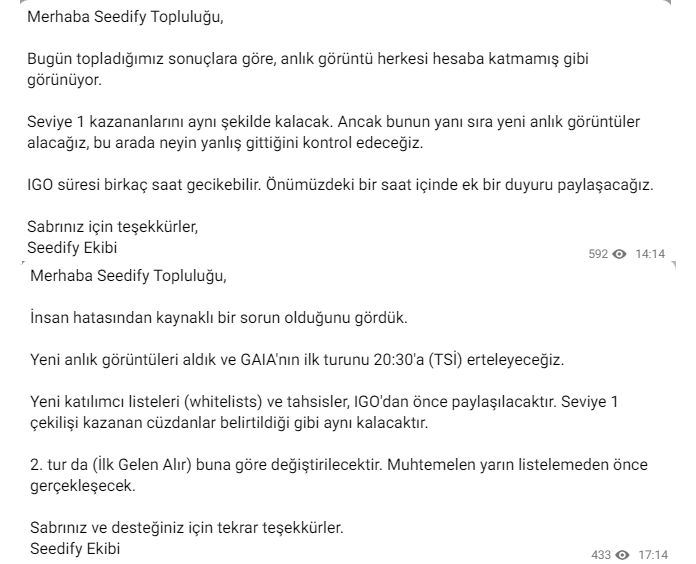 Merhaba Seedify Topluluğu,

Bugün topladığımız sonuçlara göre, anlık görüntü herkesi hesaba katmamış gibi görünüyor.

Seviye 1 kazananlarını aynı şekilde kalacak. Ancak bunun yanı sıra yeni anlık görüntüler alacağız, bu arada neyin yanlış gittiğini kontrol edeceğiz.

IGO süresi birkaç saat gecikebilir. Önümüzdeki bir saat içinde ek bir duyuru paylaşacağız.

Sabrınız için teşekkürler,
Seedify Ekibi

592 14:14

Merhaba Seedify Topluluğu,

İnsan hatasından kaynaklı bir sorun olduğunu gördük.

Yeni anlık görüntüleri aldık ve GAIA'nın ilk turunu 20:30'a (TSİ) erteleyeceğiz.

Yeni katılımcı listeleri (whitelists) ve tahsisler, IGO'dan önce paylaşılacaktır. Seviye 1 çekilişi kazanan cüzdanlar belirtildiği gibi aynı kalacaktır.

2. tur da (İlk Gelen Alır) buna göre değiştirilecektir. Muhtemelen yarın listelemeden önce gerçekleşecek.

Sabrınız ve desteğiniz için tekrar teşekkürler.
Seedify Ekibi

433 17:14